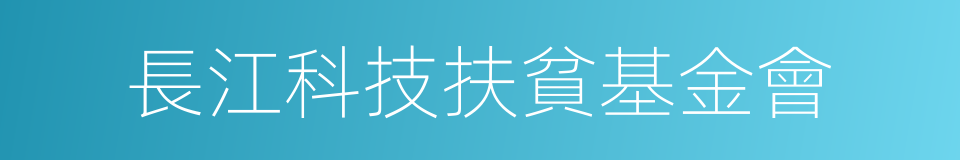 長江科技扶貧基金會